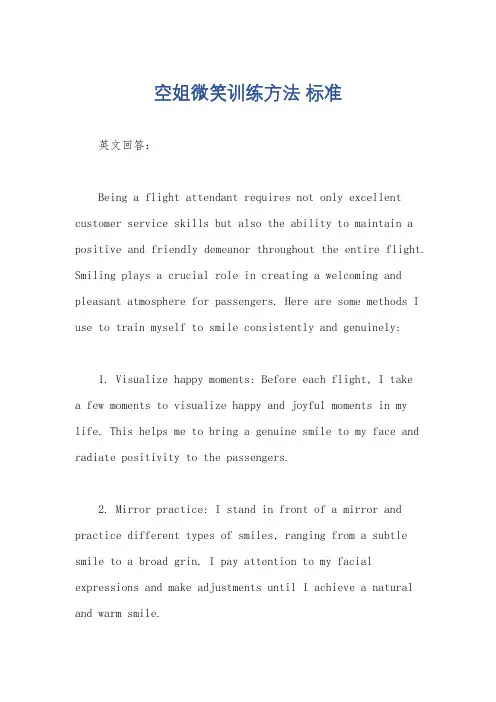 空姐微笑训练方法 标准

英文回答：

Being a flight attendant requires not only excellent customer service skills but also the ability to maintain a positive and friendly demeanor throughout the entire flight. Smiling plays a crucial role in creating a welcoming and pleasant atmosphere for passengers. Here are some methods I use to train myself to smile consistently and genuinely:

1. Visualize happy moments: Before each flight, I take a few moments to visualize happy and joyful moments in my life. This helps me to bring a genuine smile to my face and radiate positivity to the passengers.

2. Mirror practice: I stand in front of a mirror and practice different types of smiles, ranging from a subtle smile to a broad grin. I pay attention to my facial expressions and make adjustments until I achieve a natural and warm smile.